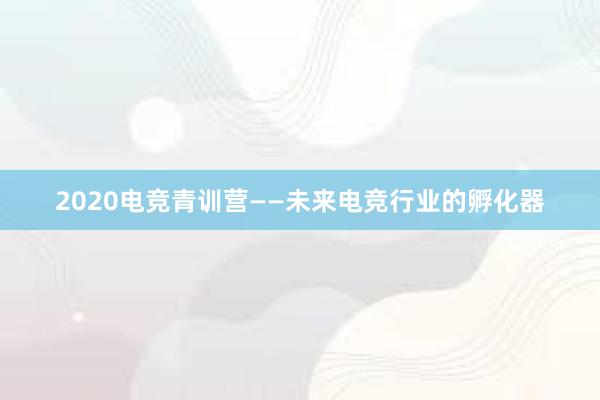 2020电竞青训营——未来电竞行业的孵化器